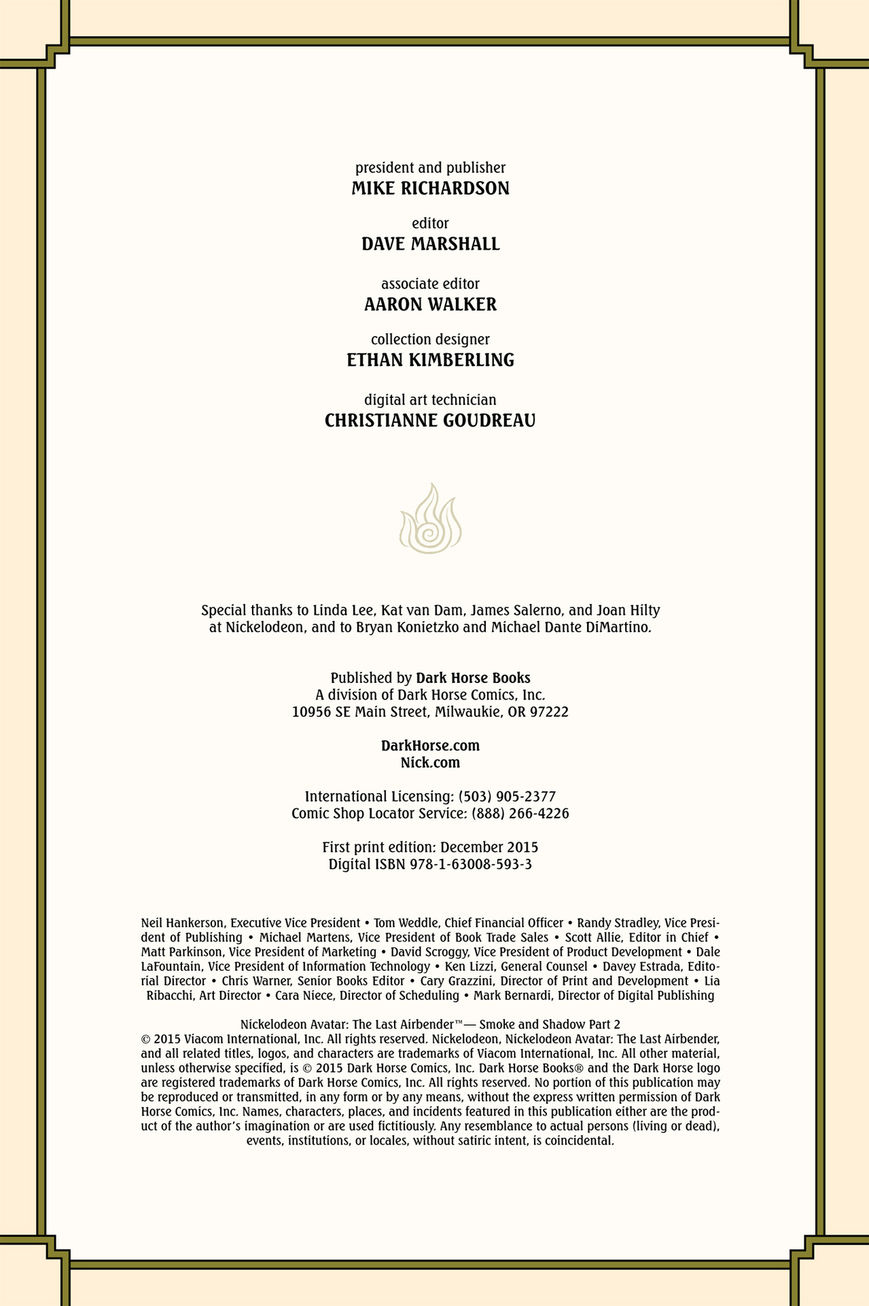 president and publisher
MIKE RICHARDSON

editor
DAVE MARSHALL

associate editor
AARON WALKER

collection designer
ETHAN KIMBERLING

digital art technician
CHRISTIANNE GOUDREAU

Special thanks to Linda Lee, Kat van Dam, James Salerno, and Joan Hilty at Nickelodeon, and to Bryan Konietzko and Michael Dante DiMartino.

Published by Dark Horse Books
A division of Dark Horse Comics, Inc.
10956 SE Main Street, Milwaukie, OR 97222

DarkHorse.com
Nick.com

International Licensing: (503) 905-2377
Comic Shop Locator Service: (888) 266-4226

First print edition: December 2015
Digital ISBN 978-1-63008-593-3

Neil Hankerson, Executive Vice President • Tom Weddle, Chief Financial Officer • Randy Stradley, Vice President of Publishing • Michael Martens, Vice President of Book Trade Sales • Scott Allie, Editor in Chief • Matt Parkinson, Vice President of Marketing • David Scroggy, Vice President of Product Development • Dale LaFountain, Vice President of Information Technology • Ken Lizzi, General Counsel • Davey Estrada, Editorial Director • Chris Warner, Senior Books Editor • Cary Grazzini, Director of Print and Development • Lia Ribacchi, Art Director • Cara Niece, Director of Scheduling • Mark Bernardi, Director of Digital Publishing

Nickelodeon Avatar: The Last Airbender™— Smoke and Shadow Part 2
© 2015 Viacom International, Inc. All rights reserved. Nickelodeon, Nickelodeon Avatar: The Last Airbender, and all related titles, logos, and characters are trademarks of Viacom International, Inc. All other material, unless otherwise specified, is © 2015 Dark Horse Comics, Inc. Dark Horse Books® and the Dark Horse logo are registered trademarks of Dark Horse Comics, Inc. All rights reserved. No portion of this publication may be reproduced or transmitted, in any form or by any means, without the express written permission of Dark Horse Comics, Inc. Names, characters, places, and incidents featured in this publication either are the product of the author's imagination or are used fictitiously. Any resemblance to actual persons (living or dead), events, institutions, or locales, without satiric intent, is coincidental.